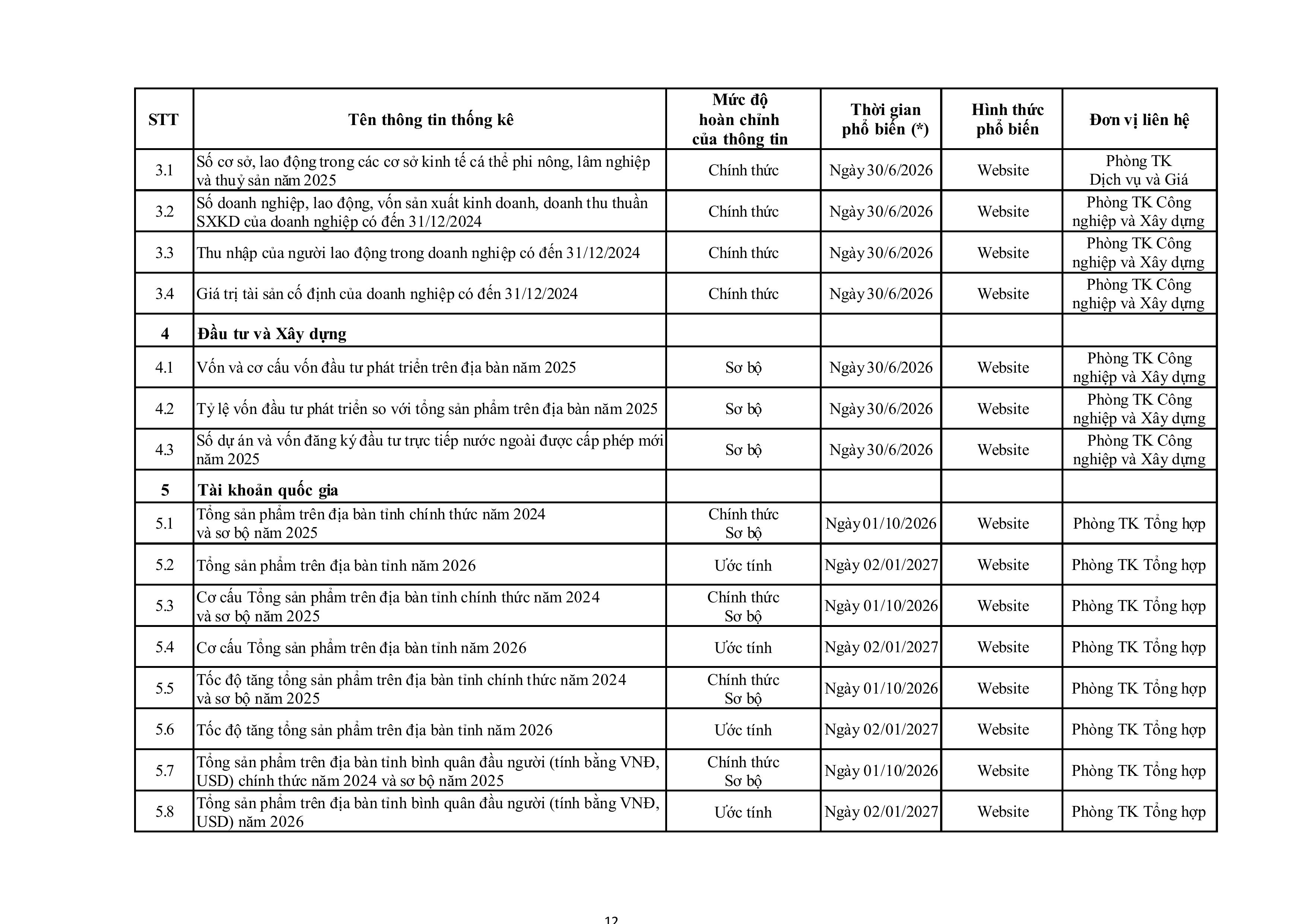 | STT | Tên thông tin thống kê | Mức độ hoàn chỉnh của thông tin | Thời gian phổ biến (*) | Hình thức phổ biến | Đơn vị liên hệ |
|---|---|---|---|---|---|
| 3.1 | Số cơ sở, lao động trong các cơ sở kinh tế cá thể phi nông, lâm nghiệp và thuỷ sản năm 2025 | Chính thức | Ngày 30/6/2026 | Website | Phòng TK Dịch vụ và Giá |
| 3.2 | Số doanh nghiệp, lao động, vốn sản xuất kinh doanh, doanh thu thuần SXKD của doanh nghiệp có đến 31/12/2024 | Chính thức | Ngày 30/6/2026 | Website | Phòng TK Công nghiệp và Xây dựng |
| 3.3 | Thu nhập của người lao động trong doanh nghiệp có đến 31/12/2024 | Chính thức | Ngày 30/6/2026 | Website | Phòng TK Công nghiệp và Xây dựng |
| 3.4 | Giá trị tài sản cố định của doanh nghiệp có đến 31/12/2024 | Chính thức | Ngày 30/6/2026 | Website | Phòng TK Công nghiệp và Xây dựng |
| 4 | Đầu tư và Xây dựng | | | | |
| 4.1 | Vốn và cơ cấu vốn đầu tư phát triển trên địa bàn năm 2025 | Sơ bộ | Ngày 30/6/2026 | Website | Phòng TK Công nghiệp và Xây dựng |
| 4.2 | Tỷ lệ vốn đầu tư phát triển so với tổng sản phẩm trên địa bàn năm 2025 | Sơ bộ | Ngày 30/6/2026 | Website | Phòng TK Công nghiệp và Xây dựng |
| 4.3 | Số dự án và vốn đăng ký đầu tư trực tiếp nước ngoài được cấp phép mới năm 2025 | Sơ bộ | Ngày 30/6/2026 | Website | Phòng TK Công nghiệp và Xây dựng |
| 5 | Tài khoản quốc gia | | | | |
| 5.1 | Tổng sản phẩm trên địa bàn tỉnh chính thức năm 2024 và sơ bộ năm 2025 | Chính thức Sơ bộ | Ngày 01/10/2026 | Website | Phòng TK Tổng hợp |
| 5.2 | Tổng sản phẩm trên địa bàn tỉnh năm 2026 | Ước tính | Ngày 02/01/2027 | Website | Phòng TK Tổng hợp |
| 5.3 | Cơ cấu Tổng sản phẩm trên địa bàn tỉnh chính thức năm 2024 và sơ bộ năm 2025 | Chính thức Sơ bộ | Ngày 01/10/2026 | Website | Phòng TK Tổng hợp |
| 5.4 | Cơ cấu Tổng sản phẩm trên địa bàn tỉnh năm 2026 | Ước tính | Ngày 02/01/2027 | Website | Phòng TK Tổng hợp |
| 5.5 | Tốc độ tăng tổng sản phẩm trên địa bàn tỉnh chính thức năm 2024 và sơ bộ năm 2025 | Chính thức Sơ bộ | Ngày 01/10/2026 | Website | Phòng TK Tổng hợp |
| 5.6 | Tốc độ tăng tổng sản phẩm trên địa bàn tỉnh năm 2026 | Ước tính | Ngày 02/01/2027 | Website | Phòng TK Tổng hợp |
| 5.7 | Tổng sản phẩm trên địa bàn tỉnh bình quân đầu người (tính bằng VNĐ, USD) chính thức năm 2024 và sơ bộ năm 2025 | Chính thức Sơ bộ | Ngày 01/10/2026 | Website | Phòng TK Tổng hợp |
| 5.8 | Tổng sản phẩm trên địa bàn tỉnh bình quân đầu người (tính bằng VNĐ, USD) năm 2026 | Ước tính | Ngày 02/01/2027 | Website | Phòng TK Tổng hợp |

12